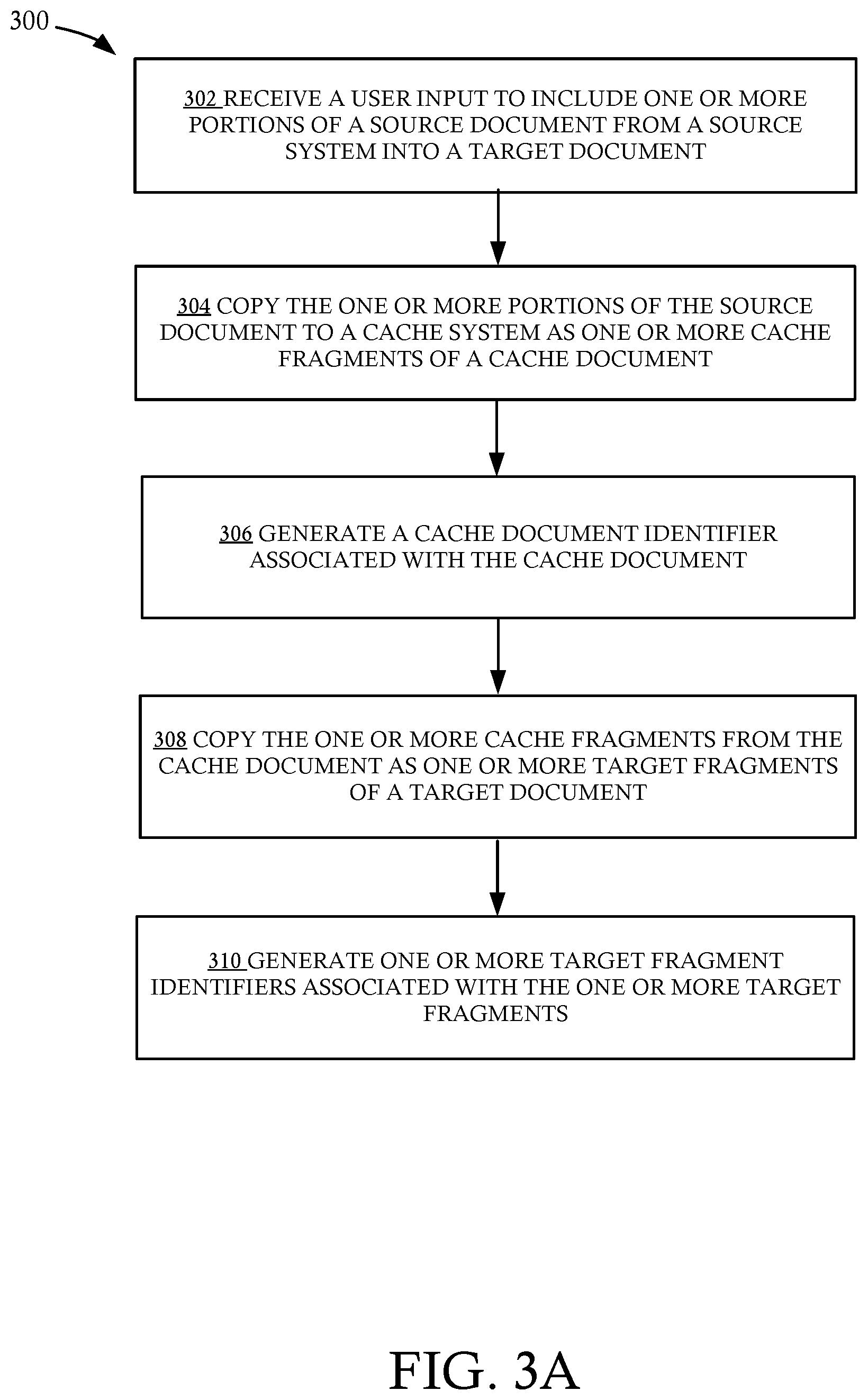 300

302 RECEIVE A USER INPUT TO INCLUDE ONE OR MORE PORTIONS OF A SOURCE DOCUMENT FROM A SOURCE SYSTEM INTO A TARGET DOCUMENT

304 COPY THE ONE OR MORE PORTIONS OF THE SOURCE DOCUMENT TO A CACHE SYSTEM AS ONE OR MORE CACHE FRAGMENTS OF A CACHE DOCUMENT

306 GENERATE A CACHE DOCUMENT IDENTIFIER ASSOCIATED WITH THE CACHE DOCUMENT

308 COPY THE ONE OR MORE CACHE FRAGMENTS FROM THE CACHE DOCUMENT AS ONE OR MORE TARGET FRAGMENTS OF A TARGET DOCUMENT

310 GENERATE ONE OR MORE TARGET FRAGMENT IDENTIFIERS ASSOCIATED WITH THE ONE OR MORE TARGET FRAGMENTS

FIG. 3A